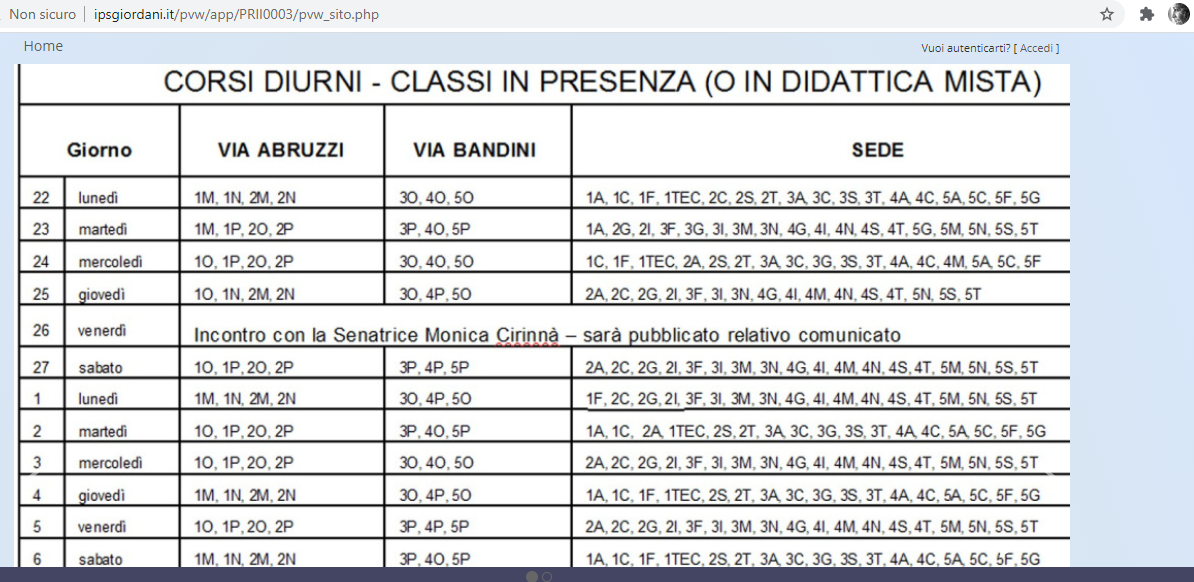 Non sicuro | ipsgiordani.it/pvw/app/PRII0003/pvw_sito.php

Home

Vuoi autenticarti? [ Accedi ]

CORSI DIURNI - CLASSI IN PRESENZA (O IN DIDATTICA MISTA)

| Giorno | | VIA ABRUZZI | VIA BANDINI | SEDE |
|---|---|---|---|---|
| 22 | lunedì | 1M, 1N, 2M, 2N | 3O, 4O, 5O | 1A, 1C, 1F, 1TEC, 2C, 2S, 2T, 3A, 3C, 3S, 3T, 4A, 4C, 5A, 5C, 5F, 5G |
| 23 | martedì | 1M, 1P, 2O, 2P | 3P, 4O, 5P | 1A, 2G, 2I, 3F, 3G, 3I, 3M, 3N, 4G, 4I, 4N, 4S, 4T, 5G, 5M, 5N, 5S, 5T |
| 24 | mercoledì | 1O, 1P, 2O, 2P | 3O, 4O, 5O | 1C, 1F, 1TEC, 2A, 2S, 2T, 3A, 3C, 3G, 3S, 3T, 4A, 4C, 4M, 5A, 5C, 5F |
| 25 | giovedì | 1O, 1N, 2M, 2N | 3O, 4P, 5O | 2A, 2C, 2G, 2I, 3F, 3I, 3N, 4G, 4I, 4M, 4N, 4S, 4T, 5N, 5S, 5T |
| 26 | venerdì | Incontro con la Senatrice Monica Cirinnà – sarà pubblicato relativo comunicato | | |
| 27 | sabato | 1O, 1P, 2O, 2P | 3P, 4P, 5P | 2A, 2C, 2G, 2I, 3F, 3I, 3M, 3N, 4G, 4I, 4M, 4N, 4S, 4T, 5M, 5N, 5S, 5T |
| 1 | lunedì | 1M, 1N, 2M, 2N | 3O, 4P, 5O | 1F, 2C, 2G, 2I, 3F, 3I, 3M, 3N, 4G, 4I, 4M, 4N, 4S, 4T, 5M, 5N, 5S, 5T |
| 2 | martedì | 1O, 1P, 2O, 2P | 3P, 4O, 5P | 1A, 1C, 2A, 1TEC, 2S, 2T, 3A, 3C, 3G, 3S, 3T, 4A, 4C, 5A, 5C, 5F, 5G |
| 3 | mercoledì | 1O, 1P, 2O, 2P | 3O, 4O, 5O | 2A, 2C, 2G, 2I, 3F, 3I, 3M, 3N, 4G, 4I, 4M, 4N, 4S, 4T, 5M, 5N, 5S, 5T |
| 4 | giovedì | 1M, 1N, 2M, 2N | 3O, 4P, 5O | 1A, 1C, 1F, 1TEC, 2S, 2T, 3A, 3C, 3G, 3S, 3T, 4A, 4C, 5A, 5C, 5F, 5G |
| 5 | venerdì | 1O, 1P, 2O, 2P | 3P, 4P, 5P | 2A, 2C, 2G, 2I, 3F, 3I, 3M, 3N, 4G, 4I, 4M, 4N, 4S, 4T, 5M, 5N, 5S, 5T |
| 6 | sabato | 1M, 1N, 2M, 2N | 3P, 4O, 5P | 1A, 1C, 1F, 1TEC, 2S, 2T, 3A, 3C, 3G, 3S, 3T, 4A, 4C, 5A, 5C, 5F, 5G |